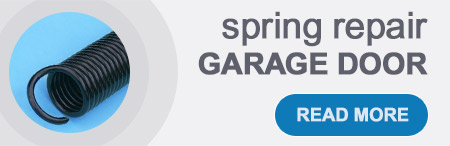 spring repair
GARAGE DOOR

READ MORE